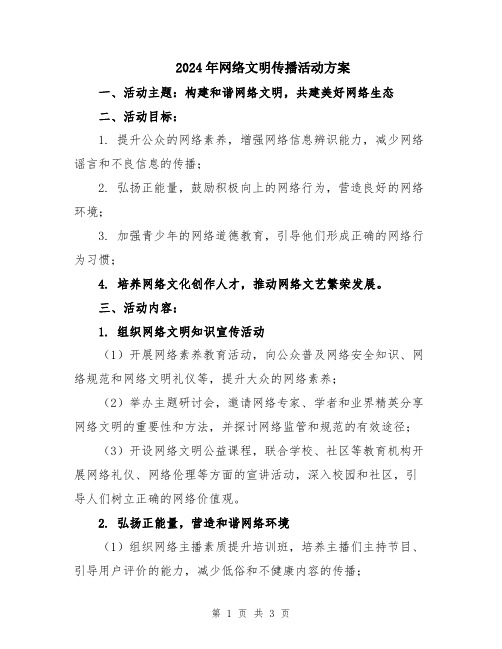 2024年网络文明传播活动方案

一、活动主题：构建和谐网络文明，共建美好网络生态

二、活动目标：

1. 提升公众的网络素养，增强网络信息辨识能力，减少网络谣言和不良信息的传播；

2. 弘扬正能量，鼓励积极向上的网络行为，营造良好的网络环境；

3. 加强青少年的网络道德教育，引导他们形成正确的网络行为习惯；

4. 培养网络文化创作人才，推动网络文艺繁荣发展。

三、活动内容：

1. 组织网络文明知识宣传活动

（1）开展网络素养教育活动，向公众普及网络安全知识、网络规范和网络文明礼仪等，提升大众的网络素养；

（2）举办主题研讨会，邀请网络专家、学者和业界精英分享网络文明的重要性和方法，并探讨网络监管和规范的有效途径；

（3）开设网络文明公益课程，联合学校、社区等教育机构开展网络礼仪、网络伦理等方面的宣讲活动，深入校园和社区，引导人们树立正确的网络价值观。

2. 弘扬正能量，营造和谐网络环境

（1）组织网络主播素质提升培训班，培养主播们主持节目、引导用户评价的能力，减少低俗和不健康内容的传播；

第 1 页 共 3 页